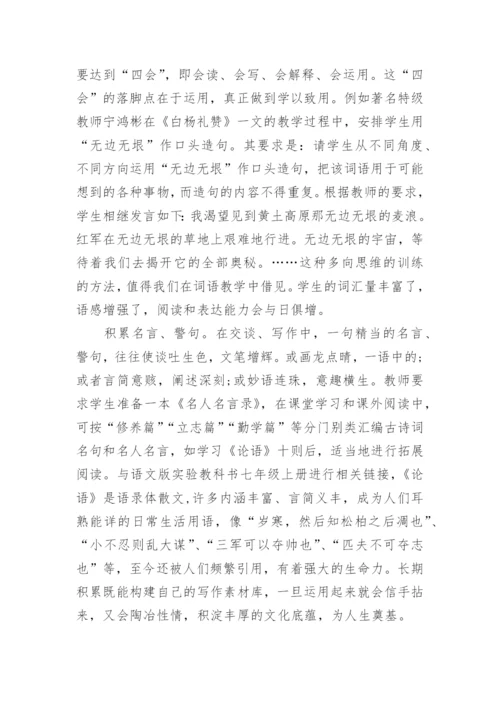 要达到“四会”，即会读、会写、会解释、会运用。这“四会”的落脚点在于运用，真正做到学以致用。例如著名特级教师宁鸿彬在《白杨礼赞》一文的教学过程中，安排学生用“无边无垠”作口头造句。其要求是：请学生从不同角度、不同方向运用“无边无垠”作口头造句，把该词语用于可能想到的各种事物，而造句的内容不得重复。根据教师的要求，学生相继发言如下：我渴望见到黄土高原那无边无垠的麦浪。红军在无边无垠的草地上艰难地行进。无边无垠的宇宙，等待着我们去揭开它的全部奥秘。……这种多向思维的训练的方法，值得我们在词语教学中借见。学生的词汇量丰富了，语感增强了，阅读和表达能力会与日俱增。

积累名言、警句。在交谈、写作中，一句精当的名言、警句，往往使谈吐生色，文笔增辉。或画龙点睛，一语中的；或者言简意赅，阐述深刻；或妙语连珠，意趣横生。教师要求学生准备一本《名人名言录》，在课堂学习和课外阅读中，可按“修养篇”“立志篇”“勤学篇”等分门别类汇编古诗词名句和名人名言，如学习《论语》十则后，适当地进行拓展阅读。与语文版实验教科书七年级上册进行相关链接，《论语》是语录体散文，许多内涵丰富、言简义丰，成为人们耳熟能详的日常生活用语，像“岁寒，然后知松柏之后凋也”、“小不忍则乱大谋”、“三军可以夺帅也”、“匹夫不可夺志也”等，至今还被人们频繁引用，有着强大的生命力。长期积累既能构建自己的写作素材库，一旦运用起来就会信手拈来，又会陶冶性情，积淀丰厚的文化底蕴，为人生奠基。